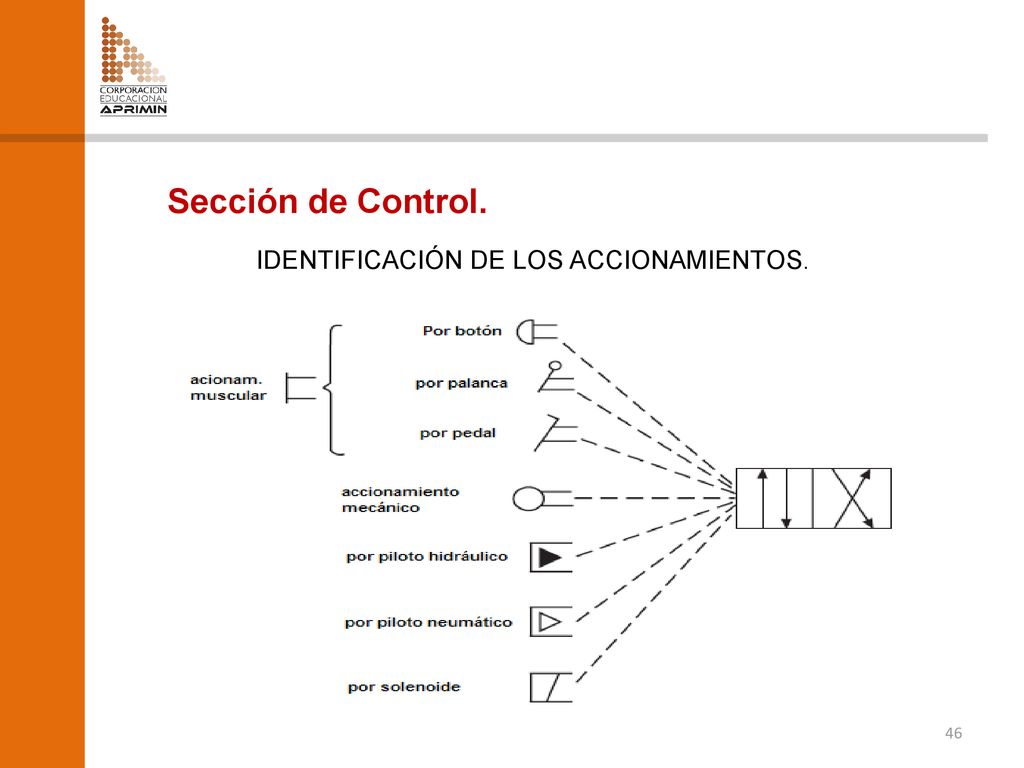 CORPORACION EDUCACIONAL APRIMIN

Sección de Control.

IDENTIFICACIÓN DE LOS ACCIONAMIENTOS.

acionam. muscular

Por botón

por palanca

por pedal

accionamiento mecánico

por piloto hidráulico

por piloto neumático

por solenoide

46